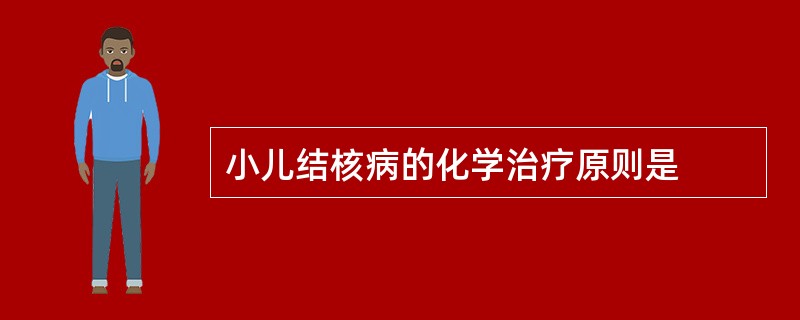 小儿结核病的化学治疗原则是